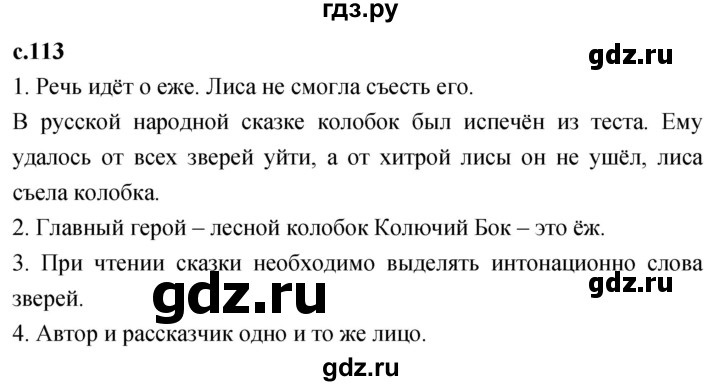 гдз.ру

с.113

gdz.ru

1. Речь идёт о еже. Лиса не смогла съесть его.

В русской народной сказке колобок был испечён из теста. Ему удалось от всех зверей уйти, а от хитрой лисы он не ушёл, лиса съела колобка.

2. Главный герой – лесной колобок Колючий Бок – это ёж.

3. При чтении сказки необходимо выделять интонационно слова зверей.

gdz.ru

gdz.ru

4. Автор и рассказчик одно и то же лицо.

gdz.ru